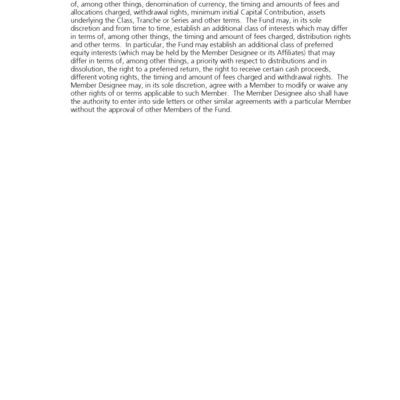 of, among other things, denomination of currency, the timing and amounts of fees and allocations charged, withdrawal rights, minimum initial Capital Contribution, assets underlying the Class, Tranche or Series and other terms. The Fund may, in its sole discretion and from time to time, establish an additional class of interests which may differ in terms of, among other things, the timing and amount of fees charged, distribution rights and other terms. In particular, the Fund may establish an additional class of preferred equity interests (which may be held by the Member Designee or its Affiliates) that may differ in terms of, among other things, a priority with respect to distributions and in dissolution, the right to a preferred return, the right to receive certain cash proceeds, different voting rights, the timing and amount of fees charged and withdrawal rights. The Member Designee may, in its sole discretion, agree with a Member to modify or waive any other rights of or terms applicable to such Member. The Member Designee also shall have the authority to enter into side letters or other similar agreements with a particular Member without the approval of other Members of the Fund.